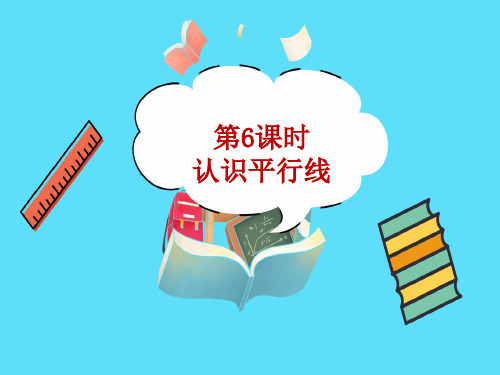 第6课时
认识平行线